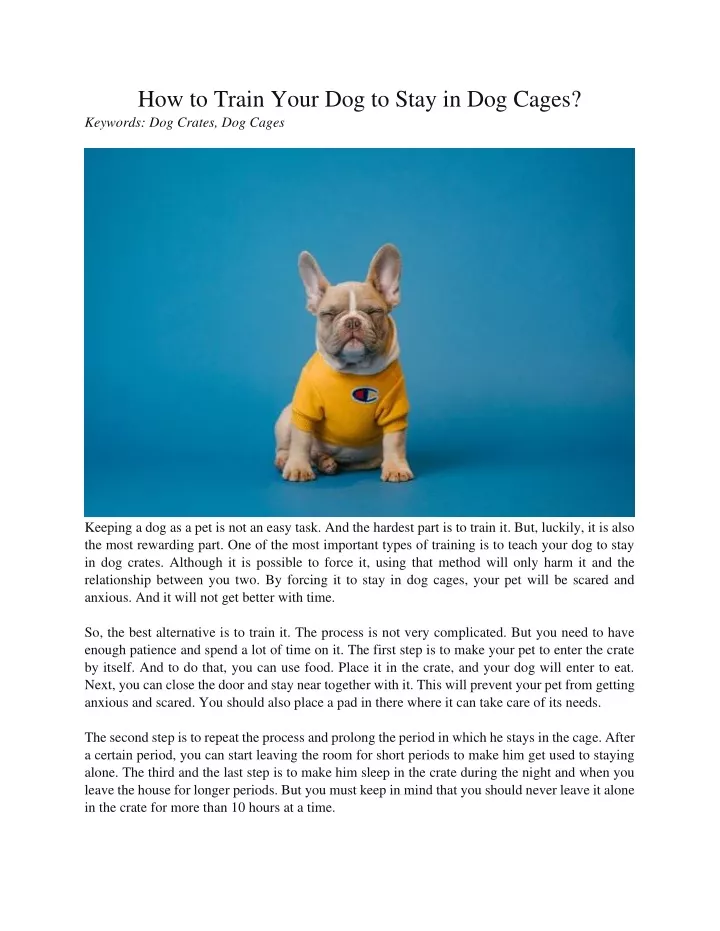 How to Train Your Dog to Stay in Dog Cages?
Keywords: Dog Crates, Dog Cages

Keeping a dog as a pet is not an easy task. And the hardest part is to train it. But, luckily, it is also the most rewarding part. One of the most important types of training is to teach your dog to stay in dog crates. Although it is possible to force it, using that method will only harm it and the relationship between you two. By forcing it to stay in dog cages, your pet will be scared and anxious. And it will not get better with time.

So, the best alternative is to train it. The process is not very complicated. But you need to have enough patience and spend a lot of time on it. The first step is to make your pet to enter the crate by itself. And to do that, you can use food. Place it in the crate, and your dog will enter to eat. Next, you can close the door and stay near together with it. This will prevent your pet from getting anxious and scared. You should also place a pad in there where it can take care of its needs.

The second step is to repeat the process and prolong the period in which he stays in the cage. After a certain period, you can start leaving the room for short periods to make him get used to staying alone. The third and the last step is to make him sleep in the crate during the night and when you leave the house for longer periods. But you must keep in mind that you should never leave it alone in the crate for more than 10 hours at a time.